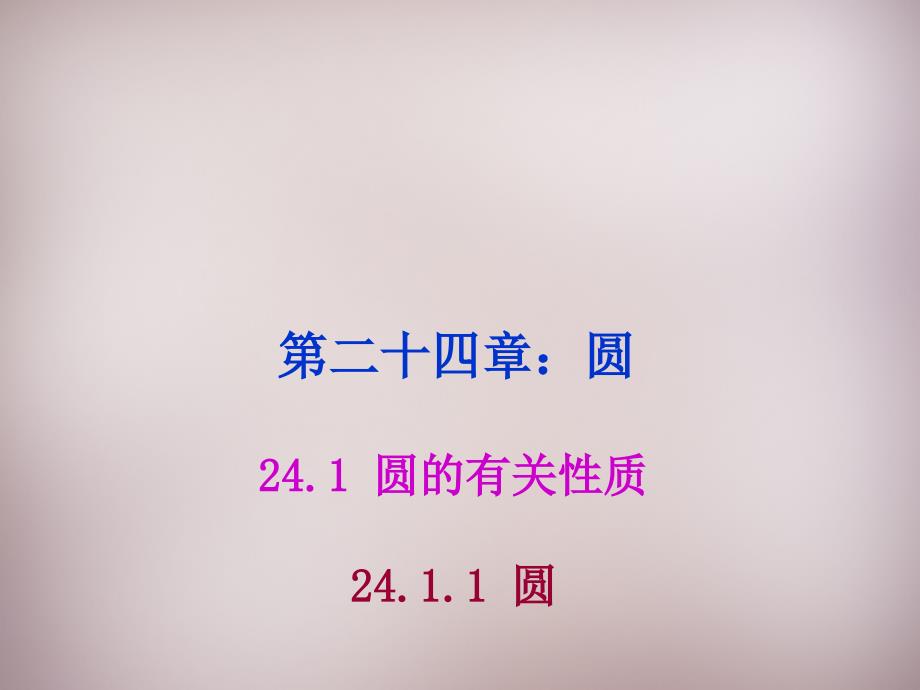 第二十四章：圆

24.1 圆的有关性质

24.1.1 圆